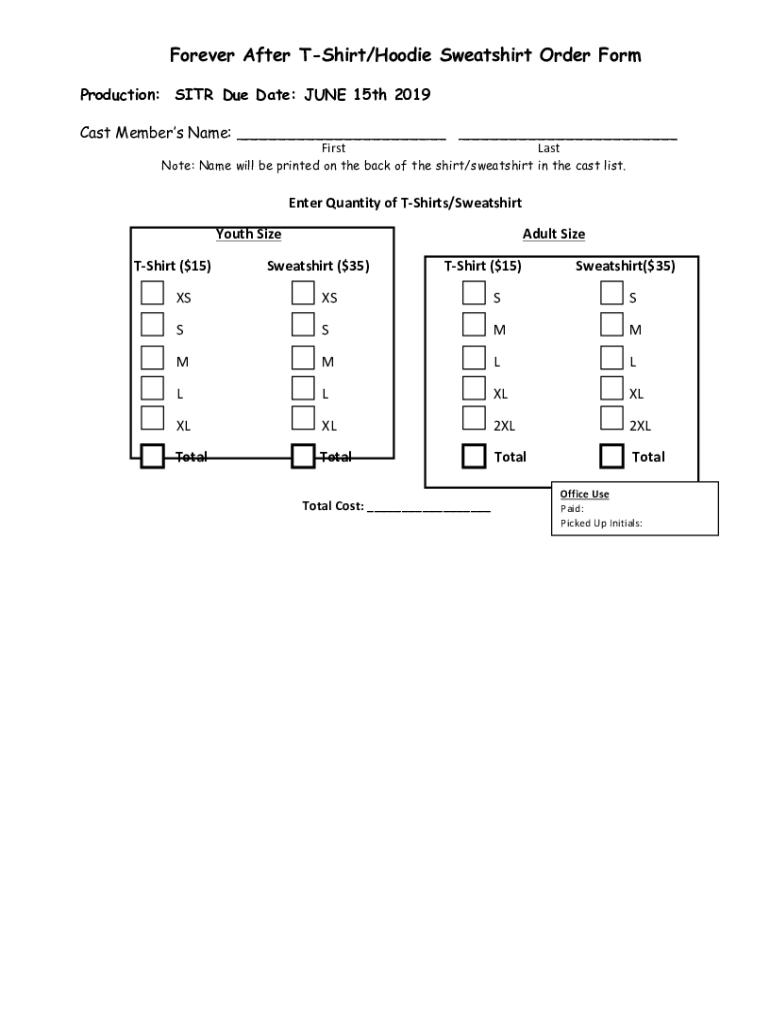 Forever After T-Shirt/Hoodie Sweatshirt Order Form

Production: SITR Due Date: JUNE 15th 2019

Cast Member's Name: ______________________ ______________________
First Last
Note: Name will be printed on the back of the shirt/sweatshirt in the cast list.

Enter Quantity of T-Shirts/Sweatshirt

Youth Size

| T-Shirt ($15) | Sweatshirt ($35) |
|---|---|
| XS | XS |
| S | S |
| M | M |
| L | L |
| XL | XL |
| Total | Total |

Adult Size

| T-Shirt ($15) | Sweatshirt($35) |
|---|---|
| S | S |
| M | M |
| L | L |
| XL | XL |
| 2XL | 2XL |
| Total | Total |

Total Cost: ________________

Office Use
Paid:
Picked Up Initials: